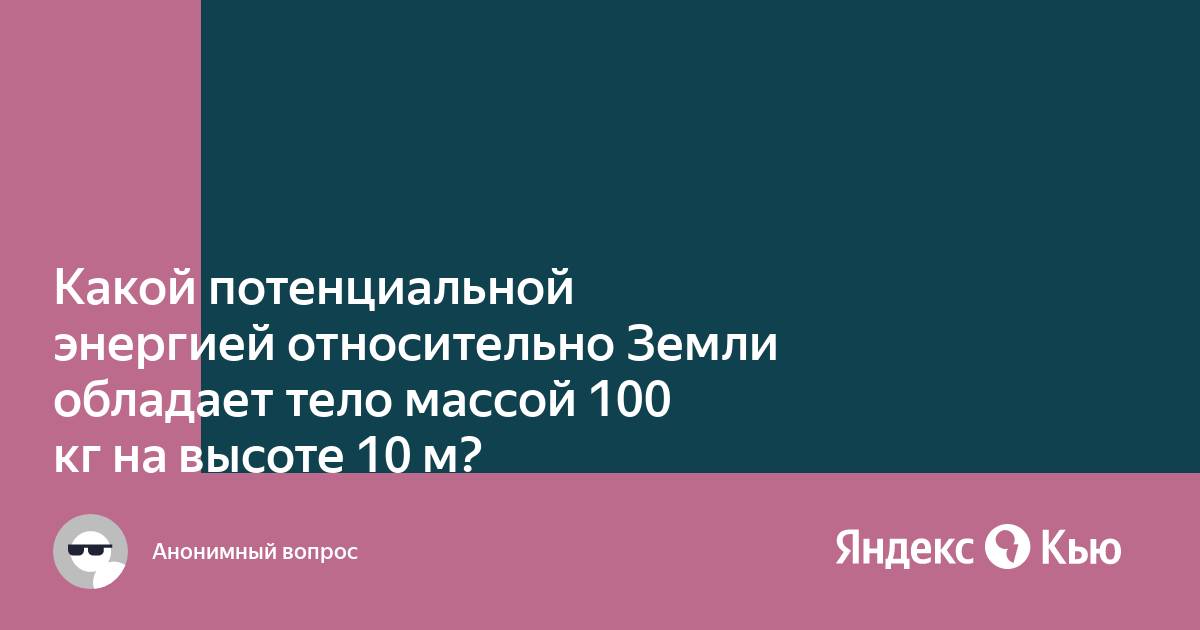 Какой потенциальной энергией относительно Земли обладает тело массой 100 кг на высоте 10 м?

Анонимный вопрос

Яндекс Кью